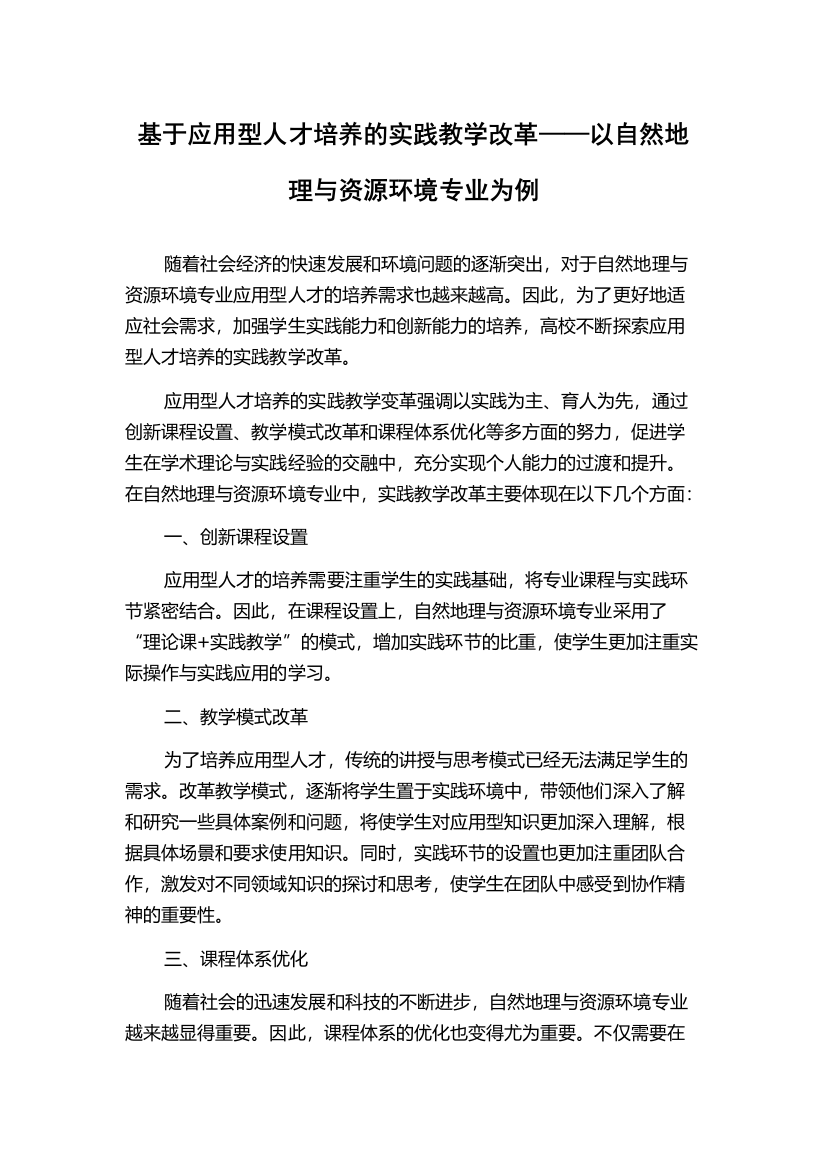 基于应用型人才培养的实践教学改革——以自然地理与资源环境专业为例

随着社会经济的快速发展和环境问题的逐渐突出，对于自然地理与资源环境专业应用型人才的培养需求也越来越高。因此，为了更好地适应社会需求，加强学生实践能力和创新能力的培养，高校不断探索应用型人才培养的实践教学改革。

应用型人才培养的实践教学变革强调以实践为主、育人为先，通过创新课程设置、教学模式改革和课程体系优化等多方面的努力，促进学生在学术理论与实践经验的交融中，充分实现个人能力的过渡和提升。在自然地理与资源环境专业中，实践教学改革主要体现在以下几个方面：

一、创新课程设置

应用型人才的培养需要注重学生的实践基础，将专业课程与实践环节紧密结合。因此，在课程设置上，自然地理与资源环境专业采用了“理论课+实践教学”的模式，增加实践环节的比重，使学生更加注重实际操作与实践应用的学习。

二、教学模式改革

为了培养应用型人才，传统的讲授与思考模式已经无法满足学生的需求。改革教学模式，逐渐将学生置于实践环境中，带领他们深入了解和研究一些具体案例和问题，将使学生对应用型知识更加深入理解，根据具体场景和要求使用知识。同时，实践环节的设置也更加注重团队合作，激发对不同领域知识的探讨和思考，使学生在团队中感受到协作精神的重要性。

三、课程体系优化

随着社会的迅速发展和科技的不断进步，自然地理与资源环境专业越来越显得重要。因此，课程体系的优化也变得尤为重要。不仅需要在